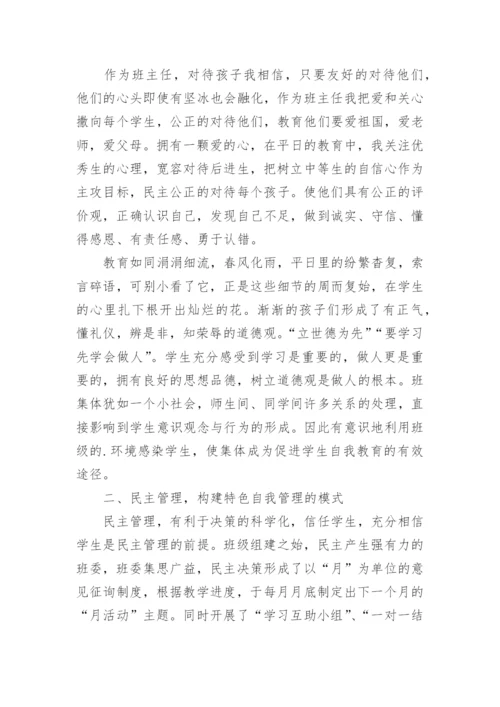 作为班主任，对待孩子我相信，只要友好的对待他们，他们的心头即使有坚冰也会融化，作为班主任我把爱和关心撒向每个学生，公正的对待他们，教育他们要爱祖国，爱老师，爱父母。拥有一颗爱的心，在平日的教育中，我关注优秀生的心理，宽容对待后进生，把树立中等生的自信心作为主攻目标，民主公正的对待每个孩子。使他们具有公正的评价观，正确认识自己，发现自己不足，做到诚实、守信、懂得感恩、有责任感、勇于认错。

教育如同涓涓细流，春风化雨，平日里的纷繁杳复，索言碎语，可别小看了它，正是这些细节的周而复始，在学生的心里扎下根开出灿烂的花。渐渐的孩子们形成了有正气，懂礼仪，辨是非，知荣辱的道德观。“立世德为先”“要学习先学会做人”。学生充分感受到学习是重要的，做人更是重要的，拥有良好的思想品德，树立道德观是做人的根本。班集体犹如一个小社会，师生间、同学间许多关系的处理，直接影响到学生意识观念与行为的形成。因此有意识地利用班级的.环境感染学生，使集体成为促进学生自我教育的有效途径。

二、民主管理，构建特色自我管理的模式

民主管理，有利于决策的科学化，信任学生，充分相信学生是民主管理的前提。班级组建之始，民主产生强有力的班委，班委集思广益，民主决策形成了以“月”为单位的意见征询制度，根据教学进度，于每月月底制定出下一个月的“月活动”主题。同时开展了“学习互助小组”、“一对一结